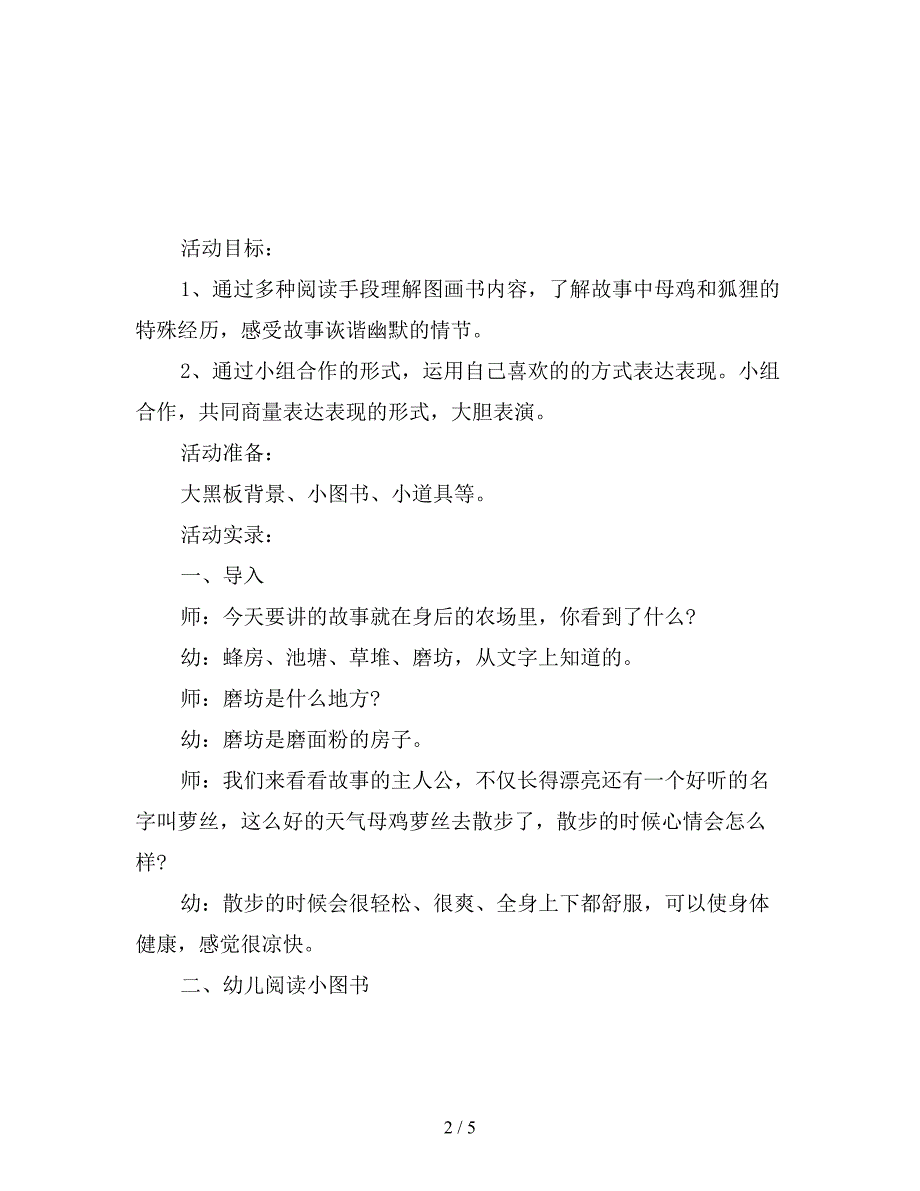 活动目标：

1、通过多种阅读手段理解图画书内容，了解故事中母鸡和狐狸的特殊经历，感受故事诙谐幽默的情节。

2、通过小组合作的形式，运用自己喜欢的的方式表达表现。小组合作，共同商量表达表现的形式，大胆表演。

活动准备：

大黑板背景、小图书、小道具等。

活动实录：

一、导入

师：今天要讲的故事就在身后的农场里，你看到了什么?

幼：蜂房、池塘、草堆、磨坊，从文字上知道的。

师：磨坊是什么地方?

幼：磨坊是磨面粉的房子。

师：我们来看看故事的主人公，不仅长得漂亮还有一个好听的名字叫萝丝，这么好的天气母鸡萝丝去散步了，散步的时候心情会怎么样?

幼：散步的时候会很轻松、很爽、全身上下都舒服，可以使身体健康，感觉很凉快。

二、幼儿阅读小图书

2 / 5